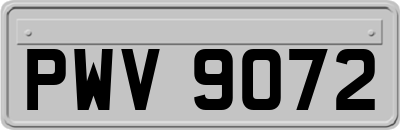 PWV 9072